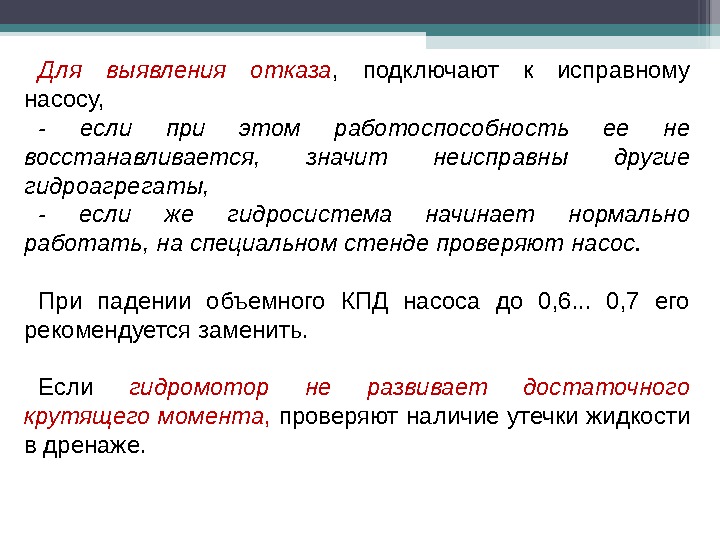 Для выявления отказа, подключают к исправному насосу,

- если при этом работоспособность ее не восстанавливается, значит неисправны другие гидроагрегаты,

- если же гидросистема начинает нормально работать, на специальном стенде проверяют насос.

При падении объемного КПД насоса до 0,6... 0,7 его рекомендуется заменить.

Если гидромотор не развивает достаточного крутящего момента, проверяют наличие утечки жидкости в дренаже.